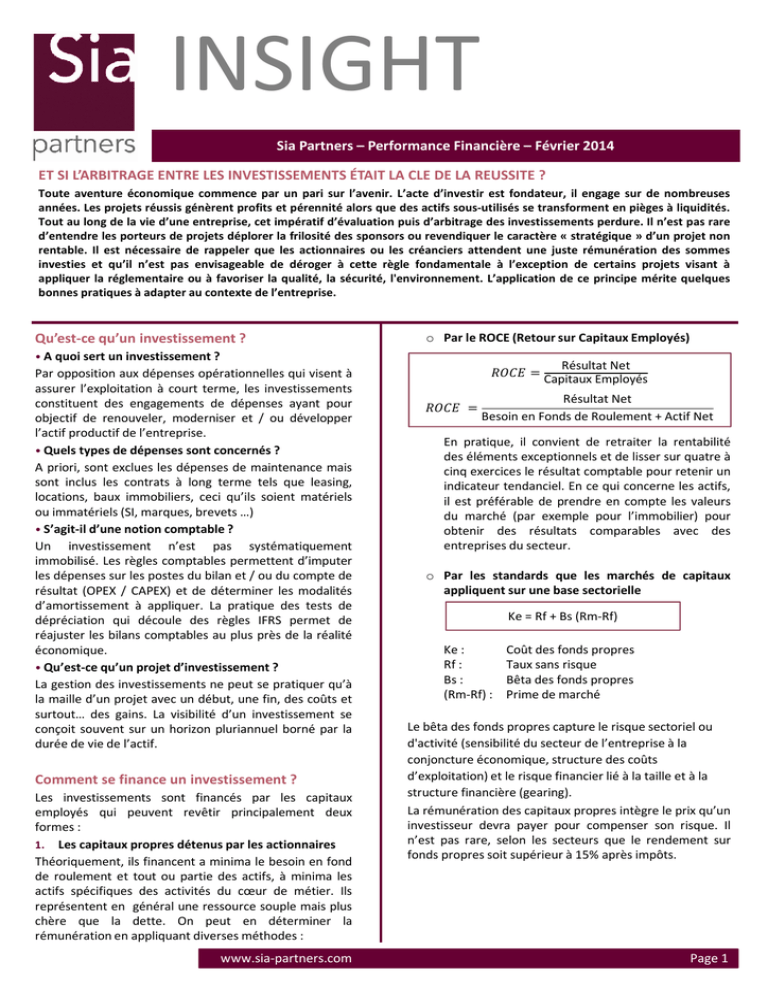 Sia partners INSIGHT

Sia Partners – Performance Financière – Février 2014

ET SI L'ARBITRAGE ENTRE LES INVESTISSEMENTS ÉTAIT LA CLE DE LA REUSSITE ?

Toute aventure économique commence par un pari sur l'avenir. L'acte d'investir est fondateur, il engage sur de nombreuses années. Les projets réussis génèrent profits et pérennité alors que des actifs sous-utilisés se transforment en pièges à liquidités. Tout au long de la vie d'une entreprise, cet impératif d'évaluation puis d'arbitrage des investissements perdure. Il n'est pas rare d'entendre les porteurs de projets déplorer la frilosité des sponsors ou revendiquer le caractère « stratégique » d'un projet non rentable. Il est nécessaire de rappeler que les actionnaires ou les créanciers attendent une juste rémunération des sommes investies et qu'il n'est pas envisageable de déroger à cette règle fondamentale à l'exception de certains projets visant à appliquer la réglementaire ou à favoriser la qualité, la sécurité, l'environnement. L'application de ce principe mérite quelques bonnes pratiques à adapter au contexte de l'entreprise.

Qu'est-ce qu'un investissement ?

• A quoi sert un investissement ?
Par opposition aux dépenses opérationnelles qui visent à assurer l'exploitation à court terme, les investissements constituent des engagements de dépenses ayant pour objectif de renouveler, moderniser et / ou développer l'actif productif de l'entreprise.

• Quels types de dépenses sont concernés ?
A priori, sont exclues les dépenses de maintenance mais sont inclus les contrats à long terme tels que leasing, locations, baux immobiliers, ceci qu'ils soient matériels ou immatériels (SI, marques, brevets …)

• S'agit-il d'une notion comptable ?
Un investissement n'est pas systématiquement immobilisé. Les règles comptables permettent d'imputer les dépenses sur les postes du bilan et / ou du compte de résultat (OPEX / CAPEX) et de déterminer les modalités d'amortissement à appliquer. La pratique des tests de dépréciation qui découle des règles IFRS permet de réajuster les bilans comptables au plus près de la réalité économique.

• Qu'est-ce qu'un projet d'investissement ?
La gestion des investissements ne peut se pratiquer qu'à la maille d'un projet avec un début, une fin, des coûts et surtout… des gains. La visibilité d'un investissement se conçoit souvent sur un horizon pluriannuel borné par la durée de vie de l'actif.

Comment se finance un investissement ?

Les investissements sont financés par les capitaux employés qui peuvent revêtir principalement deux formes :

1. Les capitaux propres détenus par les actionnaires
Théoriquement, ils financent a minima le besoin en fond de roulement et tout ou partie des actifs, à minima les actifs spécifiques des activités du cœur de métier. Ils représentent en général une ressource souple mais plus chère que la dette. On peut en déterminer la rémunération en appliquant diverses méthodes :

o Par le ROCE (Retour sur Capitaux Employés)

$ROCE = \frac{\text{Résultat Net}}{\text{Capitaux Employés}}$

$ROCE = \frac{\text{Résultat Net}}{\text{Besoin en Fonds de Roulement + Actif Net}}$

En pratique, il convient de retraiter la rentabilité des éléments exceptionnels et de lisser sur quatre à cinq exercices le résultat comptable pour retenir un indicateur tendanciel. En ce qui concerne les actifs, il est préférable de prendre en compte les valeurs du marché (par exemple pour l'immobilier) pour obtenir des résultats comparables avec des entreprises du secteur.

o Par les standards que les marchés de capitaux appliquent sur une base sectorielle

Ke = Rf + Bs (Rm-Rf)

Ke : Coût des fonds propres
Rf : Taux sans risque
Bs : Bêta des fonds propres
(Rm-Rf) : Prime de marché

Le bêta des fonds propres capture le risque sectoriel ou d'activité (sensibilité du secteur de l'entreprise à la conjoncture économique, structure des coûts d'exploitation) et le risque financier lié à la taille et à la structure financière (gearing).

La rémunération des capitaux propres intègre le prix qu'un investisseur devra payer pour compenser son risque. Il n'est pas rare, selon les secteurs que le rendement sur fonds propres soit supérieur à 15% après impôts.

www.sia-partners.com

Page 1